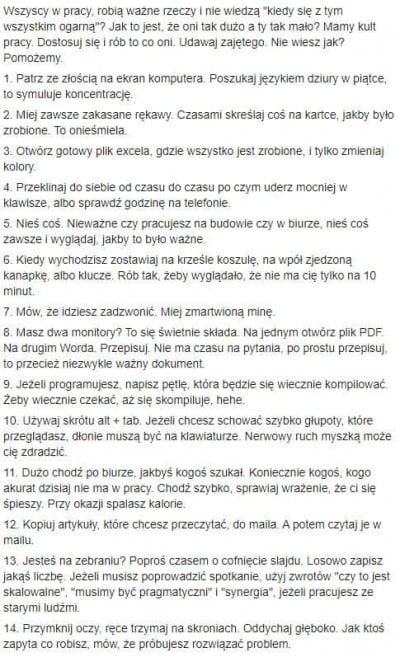 Wszyscy w pracy, robią ważne rzeczy i nie wiedzą "kiedy się z tym wszystkim ogarną"? Jak to jest, że oni tak dużo a ty tak mało? Mamy kult pracy. Dostosuj się i rób to co oni. Udawaj zajętego. Nie wiesz jak? Pomożemy.

1. Patrz ze złością na ekran komputera. Poszukaj językiem dziury w piątce, to symuluje koncentrację.

2. Miej zawsze zakasane rękawy. Czasami skreślaj coś na kartce, jakby było zrobione. To onieśmiela.

3. Otwórz gotowy plik excela, gdzie wszystko jest zrobione, i tylko zmieniaj kolory.

4. Przeklinaj do siebie od czasu do czasu po czym uderz mocniej w klawisze, albo sprawdź godzinę na telefonie.

5. Nieś coś. Nieważne czy pracujesz na budowie czy w biurze, nieś coś zawsze i wyglądaj, jakby to było ważne.

6. Kiedy wychodzisz zostawiaj na krześle koszulę, na wpół zjedzoną kanapkę, albo klucze. Rób tak, żeby wyglądało, że nie ma cię tylko na 10 minut.

7. Mów, że idziesz zadzwonić. Miej zmartwioną minę.

8. Masz dwa monitory? To się świetnie składa. Na jednym otwórz plik PDF. Na drugim Worda. Przepisuj. Nie ma czasu na pytania, po prostu przepisuj, to przecież niezwykle ważny dokument.

9. Jeżeli programujesz, napisz pętlę, która będzie się wiecznie kompilować. Żeby wiecznie czekać, aż się skompiluje, hehe.

10. Używaj skrótu alt + tab. Jeżeli chcesz schować szybko głupoty, które przeglądasz, dłonie muszą być na klawiaturze. Nerwowy ruch myszką może cię zdradzić.

11. Dużo chodź po biurze, jakbyś kogoś szukał. Koniecznie kogoś, kogo akurat dzisiaj nie ma w pracy. Chodź szybko, sprawiaj wrażenie, że ci się śpieszy. Przy okazji spalasz kalorie.

12. Kopiuj artykuły, które chcesz przeczytać, do maila. A potem czytaj je w mailu.

13. Jesteś na zebraniu? Poproś czasem o cofnięcie slajdu. Losowo zapisz jakąś liczbę. Jeżeli musisz poprowadzić spotkanie, użyj zwrotów "czy to jest skalowalne", "musimy być pragmatyczni" i "synergia", jeżeli pracujesz ze starymi ludźmi.

14. Przymknij oczy, ręce trzymaj na skroniach. Oddychaj głęboko. Jak ktoś zapyta co robisz, mów, że próbujesz rozwiązać problem.